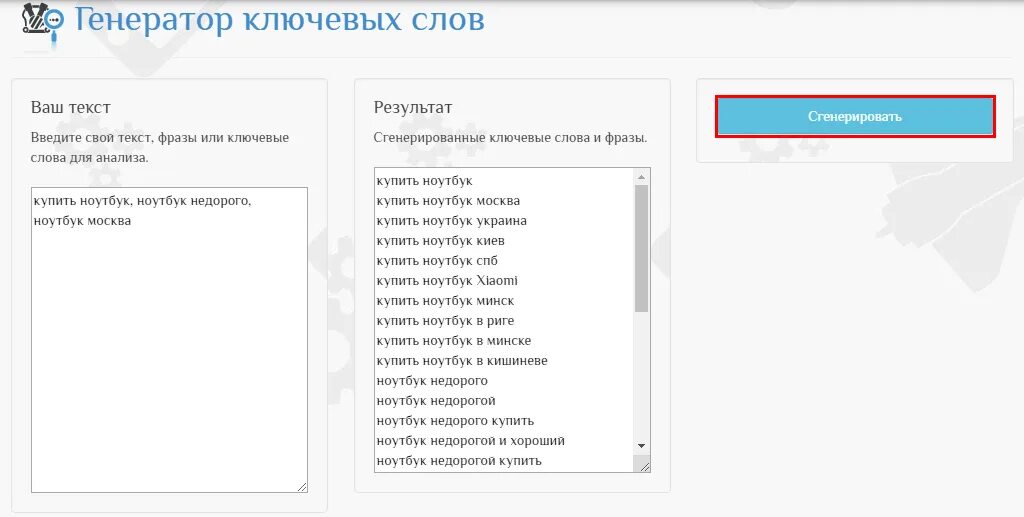 Генератор ключевых слов

Ваш текст

Введите свой текст, фразы или ключевые слова для анализа.

купить ноутбук, ноутбук недорого, ноутбук москва

Результат

Сгенерированные ключевые слова и фразы.

купить ноутбук
купить ноутбук москва
купить ноутбук украина
купить ноутбук киев
купить ноутбук спб
купить ноутбук Xiaomi
купить ноутбук минск
купить ноутбук в риге
купить ноутбук в минске
купить ноутбук в кишиневе
ноутбук недорого
ноутбук недорогой
ноутбук недорого купить
ноутбук недорогой и хороший
ноутбук недорогой купить

Сгенерировать